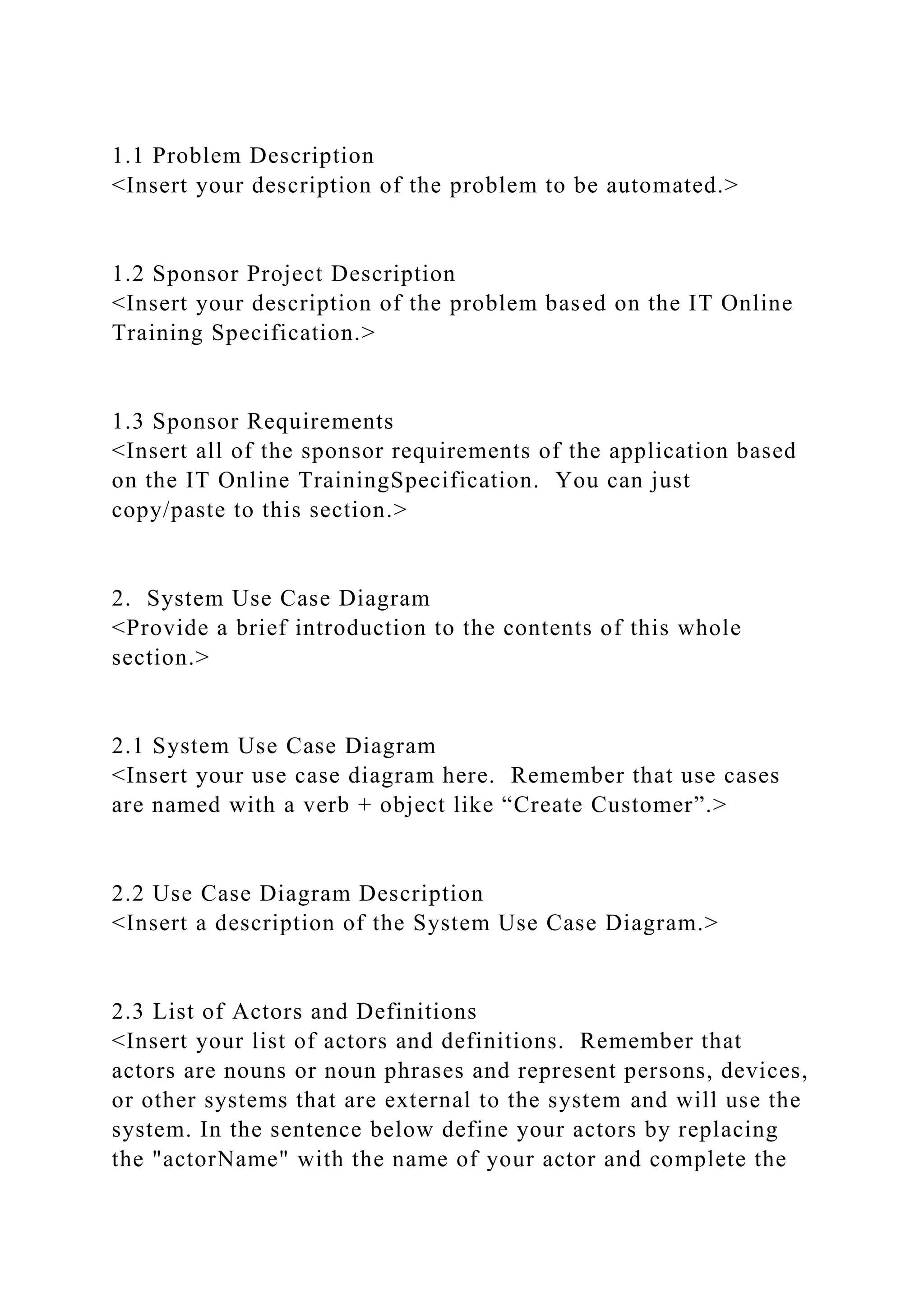 1.1 Problem Description
<Insert your description of the problem to be automated.>

1.2 Sponsor Project Description
<Insert your description of the problem based on the IT Online Training Specification.>

1.3 Sponsor Requirements
<Insert all of the sponsor requirements of the application based on the IT Online TrainingSpecification. You can just copy/paste to this section.>

2. System Use Case Diagram
<Provide a brief introduction to the contents of this whole section.>

2.1 System Use Case Diagram
<Insert your use case diagram here. Remember that use cases are named with a verb + object like “Create Customer”.>

2.2 Use Case Diagram Description
<Insert a description of the System Use Case Diagram.>

2.3 List of Actors and Definitions
<Insert your list of actors and definitions. Remember that actors are nouns or noun phrases and represent persons, devices, or other systems that are external to the system and will use the system. In the sentence below define your actors by replacing the "actorName" with the name of your actor and complete the